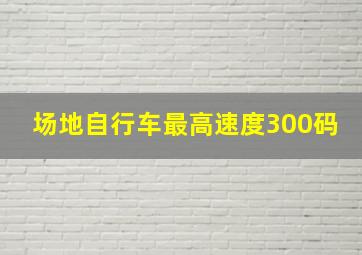 场地自行车最高速度300码